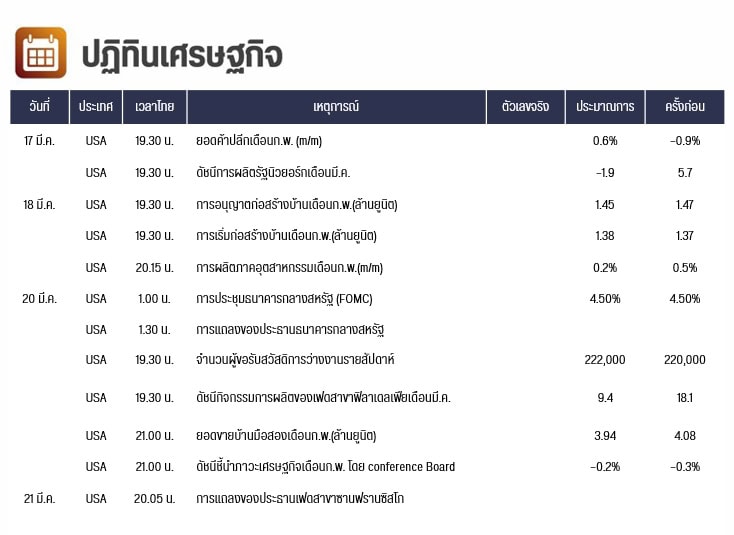 ปฏิทินเศรษฐกิจ

| วันที่ | ประเทศ | เวลาไทย | เหตุการณ์ | ตัวเลขจริง | ประมาณการ | ครั้งก่อน |
|---|---|---|---|---|---|---|
| 17 มี.ค. | USA | 19.30 น. | ยอดค้าปลีกเดือนก.พ. (m/m) | | 0.6% | -0.9% |
| | USA | 19.30 น. | ดัชนีการผลิตรัฐนิวยอร์กเดือนมี.ค. | | -1.9 | 5.7 |
| 18 มี.ค. | USA | 19.30 น. | การอนุญาตก่อสร้างบ้านเดือนก.พ.(ล้านยูนิต) | | 1.45 | 1.47 |
| | USA | 19.30 น. | การเริ่มก่อสร้างบ้านเดือนก.พ.(ล้านยูนิต) | | 1.38 | 1.37 |
| | USA | 20.15 น. | การผลิตภาคอุตสาหกรรมเดือนก.พ.(m/m) | | 0.2% | 0.5% |
| 20 มี.ค. | USA | 1.00 น. | การประชุมธนาคารกลางสหรัฐ (FOMC) | | 4.50% | 4.50% |
| | USA | 1.30 น. | การแถลงของประธานธนาคารกลางสหรัฐ | | | |
| | USA | 19.30 น. | จำนวนผู้ขอรับสวัสดิการว่างงานรายสัปดาห์ | | 222,000 | 220,000 |
| | USA | 19.30 น. | ดัชนีกิจกรรมการผลิตของเฟดสาขาฟิลาเดลเฟียเดือนมี.ค. | | 9.4 | 18.1 |
| | USA | 21.00 น. | ยอดขายบ้านมือสองเดือนก.พ.(ล้านยูนิต) | | 3.94 | 4.08 |
| | USA | 21.00 น. | ดัชนีชี้นำภาวะเศรษฐกิจเดือนก.พ. โดย conference Board | | -0.2% | -0.3% |
| 21 มี.ค. | USA | 20.05 น. | การแถลงของประธานเฟดสาขาซานฟรานซิสโก | | | |